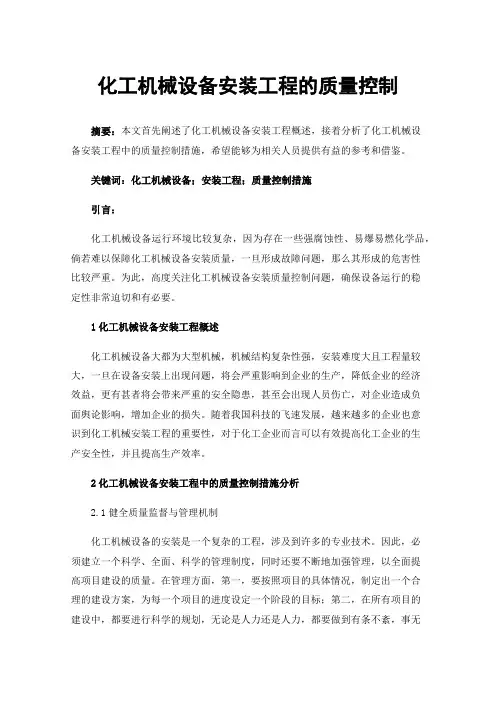 化工机械设备安装工程的质量控制

摘要：本文首先阐述了化工机械设备安装工程概述，接着分析了化工机械设备安装工程中的质量控制措施，希望能够为相关人员提供有益的参考和借鉴。

关键词：化工机械设备；安装工程；质量控制措施

引言：

化工机械设备运行环境比较复杂，因为存在一些强腐蚀性、易爆易燃化学品，倘若难以保障化工机械设备安装质量，一旦形成故障问题，那么其形成的危害性比较严重。为此，高度关注化工机械设备安装质量控制问题，确保设备运行的稳定性非常迫切和有必要。

1 化工机械设备安装工程概述

化工机械设备大都为大型机械，机械结构复杂性强，安装难度大且工程量较大，一旦在设备安装上出现问题，将会严重影响到企业的生产，降低企业的经济效益，更有甚者将会带来严重的安全隐患，甚至会出现人员伤亡，对企业造成负面舆论影响，增加企业的损失。随着我国科技的飞速发展，越来越多的企业也意识到化工机械安装工程的重要性，对于化工企业而言可以有效提高化工企业的生产安全性，并且提高生产效率。

2 化工机械设备安装工程中的质量控制措施分析

2.1 健全质量监督与管理机制

化工机械设备的安装是一个复杂的工程，涉及到许多的专业技术。因此，必须建立一个科学、全面、科学的管理制度，同时还要不断地加强管理，以全面提高项目建设的质量。在管理方面，第一，要按照项目的具体情况，制定出一个合理的建设方案，为每一个项目的进度设定一个阶段的目标；第二，在所有项目的建设中，都要进行科学的规划，无论是人力还是人力，都要做到有条不紊，事无